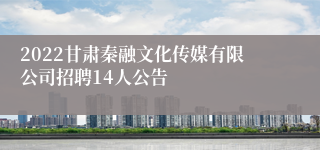 2022甘肃秦融文化传媒有限公司招聘14人公告